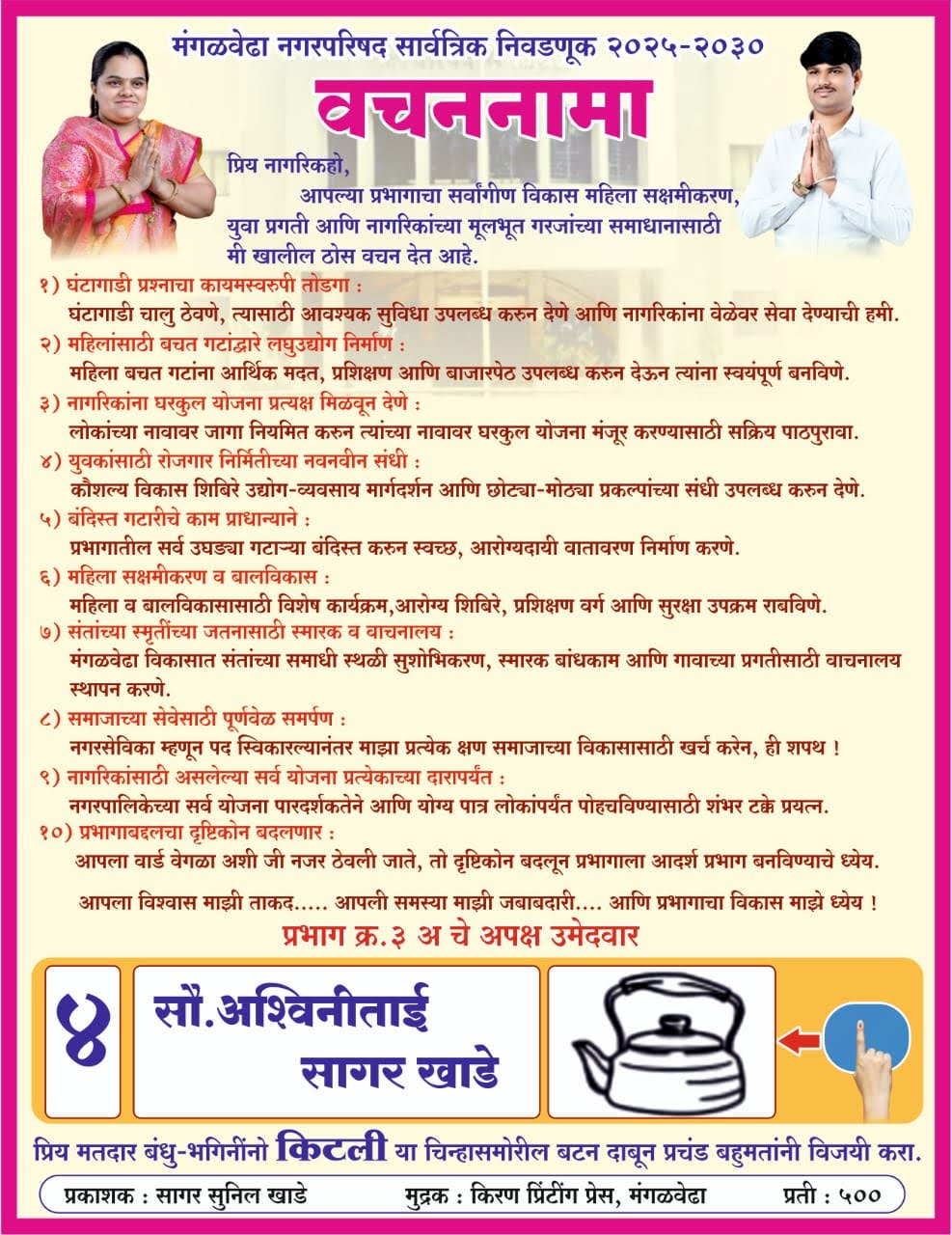 मंगळवेढा नगरपरिषद सार्वत्रिक निवडणूक २०२५-२०३०

वचननामा

प्रिय नागरिकहो,
आपल्या प्रभागाचा सर्वांगीण विकास महिला सक्षमीकरण, युवा प्रगती आणि नागरिकांच्या मूलभूत गरजांच्या समाधानासाठी मी खालील ठोस वचन देत आहे.

१) घंटागाडी प्रश्नाचा कायमस्वरुपी तोडगा :
घंटागाडी चालु ठेवणे, त्यासाठी आवश्यक सुविधा उपलब्ध करुन देणे आणि नागरिकांना वेळेवर सेवा देण्याची हमी.

२) महिलांसाठी बचत गटांद्वारे लघुउद्योग निर्माण :
महिला बचत गटांना आर्थिक मदत, प्रशिक्षण आणि बाजारपेठ उपलब्ध करुन देऊन त्यांना स्वयंपूर्ण बनविणे.

३) नागरिकांना घरकुल योजना प्रत्यक्ष मिळवून देणे :
लोकांच्या नावावर जागा नियमित करुन त्यांच्या नावावर घरकुल योजना मंजूर करण्यासाठी सक्रिय पाठपुरावा.

४) युवकांसाठी रोजगार निर्मितीच्या नवनवीन संधी :
कौशल्य विकास शिबिरे उद्योग-व्यवसाय मार्गदर्शन आणि छोट्या-मोठ्या प्रकल्पांच्या संधी उपलब्ध करुन देणे.

५) बंदिस्त गटारीचे काम प्राधान्याने :
प्रभागातील सर्व उघड्या गटाऱ्या बंदिस्त करुन स्वच्छ, आरोग्यदायी वातावरण निर्माण करणे.

६) महिला सक्षमीकरण व बालविकास :
महिला व बालविकासासाठी विशेष कार्यक्रम,आरोग्य शिबिरे, प्रशिक्षण वर्ग आणि सुरक्षा उपक्रम राबविणे.

७) संतांच्या स्मृतींच्या जतनासाठी स्मारक व वाचनालय :
मंगळवेढा विकासात संतांच्या समाधी स्थळी सुशोभिकरण, स्मारक बांधकाम आणि गावाच्या प्रगतीसाठी वाचनालय स्थापन करणे.

८) समाजाच्या सेवेसाठी पूर्णवेळ समर्पण :
नगरसेविका म्हणून पद स्विकारल्यानंतर माझा प्रत्येक क्षण समाजाच्या विकासासाठी खर्च करेन, ही शपथ !

९) नागरिकांसाठी असलेल्या सर्व योजना प्रत्येकाच्या दारापर्यंत :
नगरपालिकेच्या सर्व योजना पारदर्शकतेने आणि योग्य पात्र लोकांपर्यंत पोहचविण्यासाठी शंभर टक्के प्रयत्न.

१०) प्रभागाबद्दलचा दृष्टिकोन बदलणार :
आपला वार्ड वेगळा अशी जी नजर ठेवली जाते, तो दृष्टिकोन बदलून प्रभागाला आदर्श प्रभाग बनविण्याचे ध्येय.

आपला विश्वास माझी ताकद..... आपली समस्या माझी जबाबदारी.... आणि प्रभागाचा विकास माझे ध्येय !

प्रभाग क्र.३ अ चे अपक्ष उमेदवार

४ सौ.अश्विनीताई सागर खाडे

प्रिय मतदार बंधु-भगिनींनो किटली या चिन्हासमोरील बटन दाबून प्रचंड बहुमतांनी विजयी करा.

प्रकाशक : सागर सुनिल खाडे मुद्रक : किरण प्रिंटींग प्रेस, मंगळवेढा प्रती : ५००